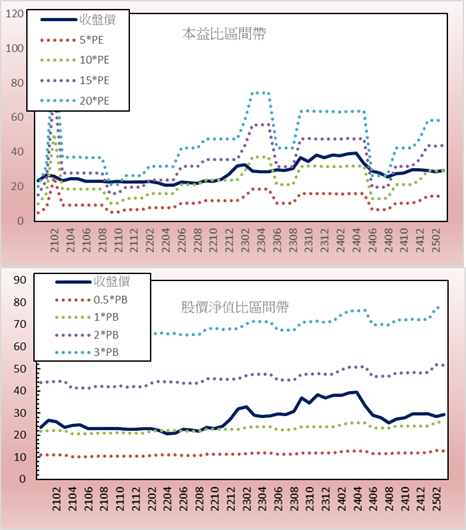 120
100
80
60
40
20
0

收盤價
5*PE
10*PE
15*PE
20*PE

本益比區間帶

2102
2104
2106
2108
2110
2112
2202
2204
2206
2208
2210
2212
2302
2304
2306
2308
2310
2312
2402
2404
2406
2408
2410
2412
2502

90
80
70
60
50
40
30
20
10
0

收盤價
0.5*PB
1*PB
2*PB
3*PB

股價淨值比區間帶

2102
2104
2106
2108
2110
2112
2202
2204
2206
2208
2210
2212
2302
2304
2306
2308
2310
2312
2402
2404
2406
2408
2410
2412
2502